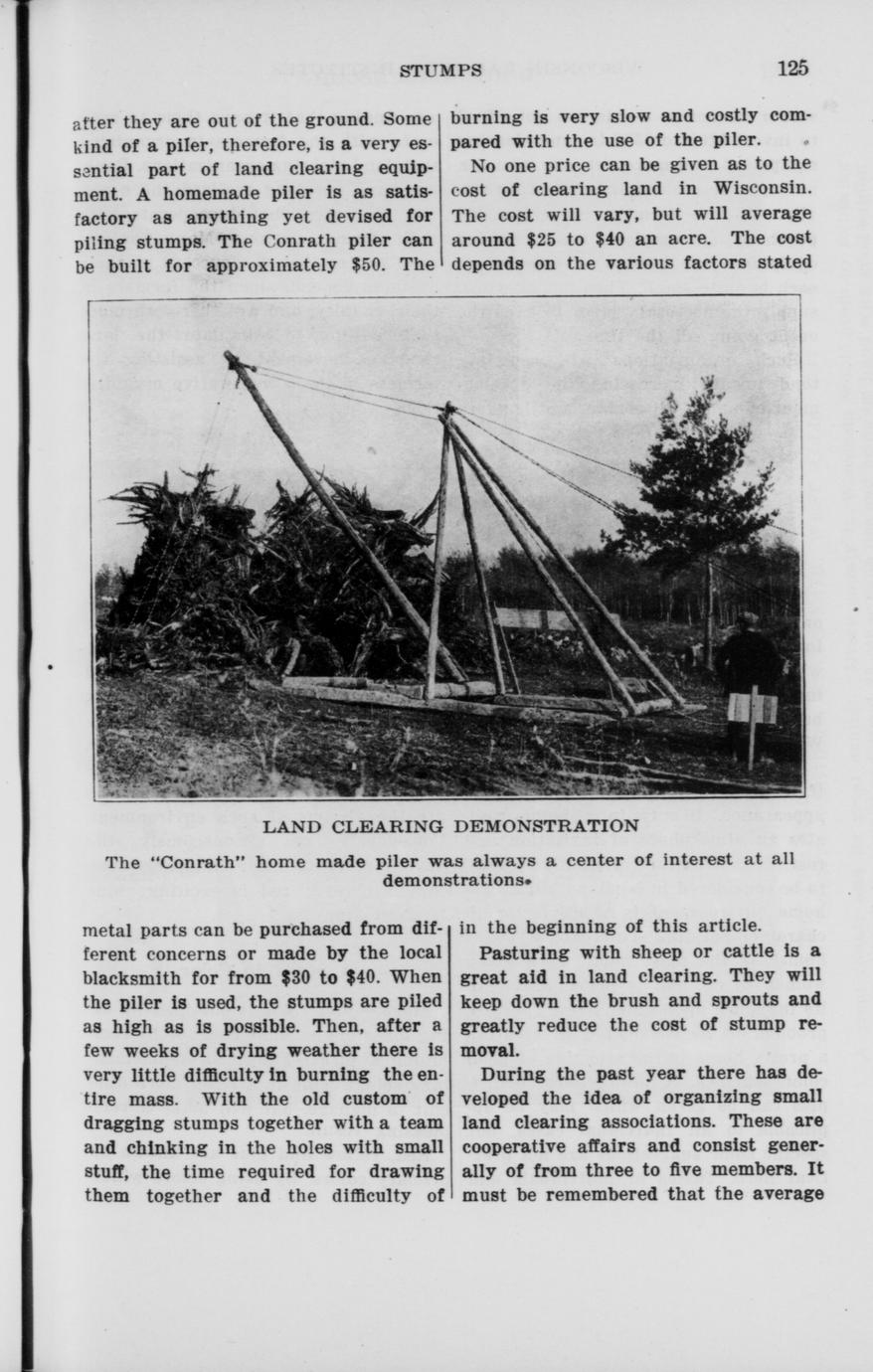 STUMPS 125

after they are out of the ground. Some kind of a piler, therefore, is a very essential part of land clearing equipment. A homemade piler is as satisfactory as anything yet devised for piling stumps. The Conrath piler can be built for approximately $50. The metal parts can be purchased from different concerns or made by the local blacksmith for from $30 to $40. When the piler is used, the stumps are piled as high as is possible. Then, after a few weeks of drying weather there is very little difficulty in burning the entire mass. With the old custom of dragging stumps together with a team and chinking in the holes with small stuff, the time required for drawing them together and the difficulty of burning is very slow and costly compared with the use of the piler.

No one price can be given as to the cost of clearing land in Wisconsin. The cost will vary, but will average around $25 to $40 an acre. The cost depends on the various factors stated in the beginning of this article.

Pasturing with sheep or cattle is a great aid in land clearing. They will keep down the brush and sprouts and greatly reduce the cost of stump removal.

During the past year there has developed the idea of organizing small land clearing associations. These are cooperative affairs and consist generally of from three to five members. It must be remembered that the average

LAND CLEARING DEMONSTRATION

The "Conrath" home made piler was always a center of interest at all demonstrations.